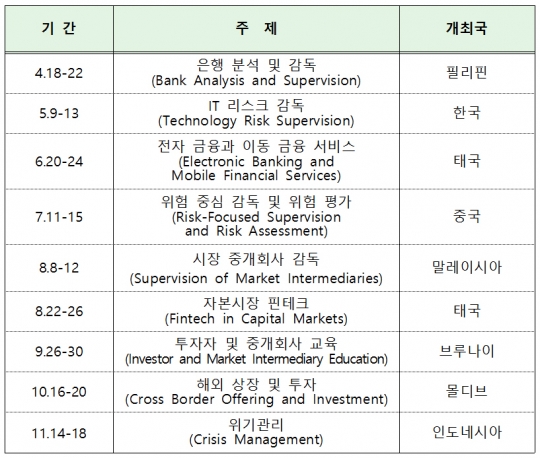 | 기 간 | 주 제 | 개최국 |
|---|---|---|
| 4.18-22 | 은행 분석 및 감독 (Bank Analysis and Supervision) | 필리핀 |
| 5.9-13 | IT 리스크 감독 (Technology Risk Supervision) | 한국 |
| 6.20-24 | 전자 금융과 이동 금융 서비스 (Electronic Banking and Mobile Financial Services) | 태국 |
| 7.11-15 | 위험 중심 감독 및 위험 평가 (Risk-Focused Supervision and Risk Assessment) | 중국 |
| 8.8-12 | 시장 중개회사 감독 (Supervision of Market Intermediaries) | 말레이시아 |
| 8.22-26 | 자본시장 핀테크 (Fintech in Capital Markets) | 태국 |
| 9.26-30 | 투자자 및 중개회사 교육 (Investor and Market Intermediary Education) | 브루나이 |
| 10.16-20 | 해외 상장 및 투자 (Cross Border Offering and Investment) | 몰디브 |
| 11.14-18 | 위기관리 (Crisis Management) | 인도네시아 |